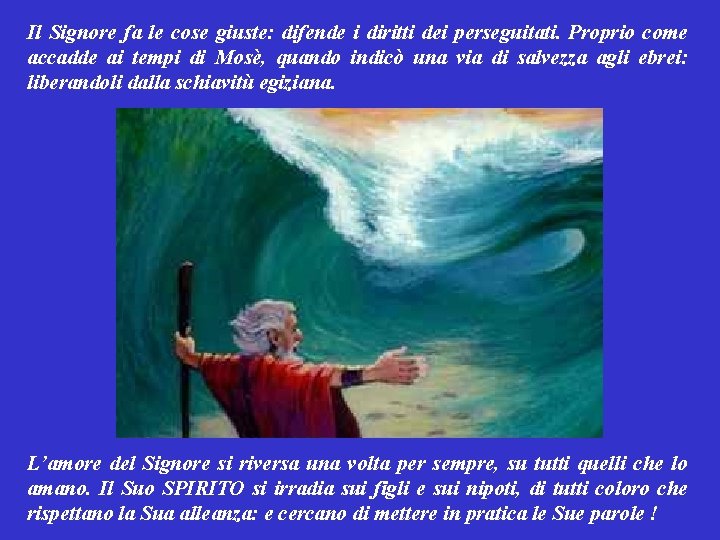 Il Signore fa le cose giuste: difende i diritti dei perseguitati. Proprio come accadde ai tempi di Mosè, quando indicò una via di salvezza agli ebrei: liberandoli dalla schiavitù egiziana.

L'amore del Signore si riversa una volta per sempre, su tutti quelli che lo amano. Il Suo SPIRITO si irradia sui figli e sui nipoti, di tutti coloro che rispettano la Sua alleanza: e cercano di mettere in pratica le Sue parole !